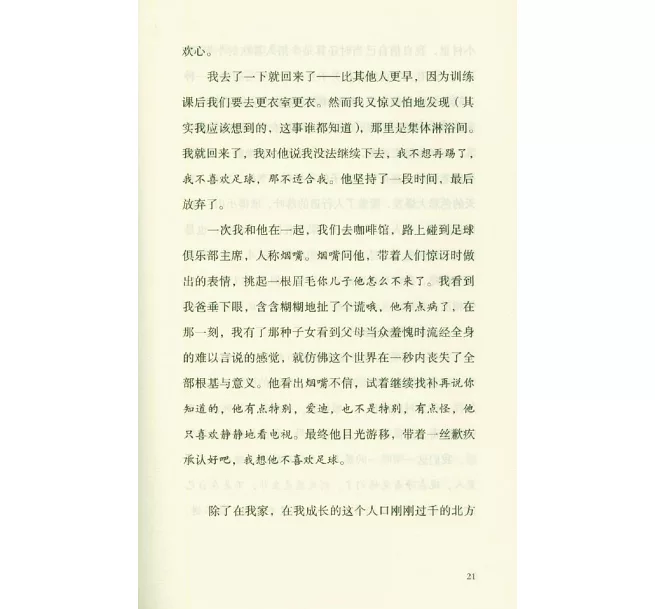 欢心。

我去了一下就回来了——比其他人更早，因为训练课后我们要去更衣室更衣。然而我又惊又怕地发现（其实我应该想到的，这事谁都知道），那里是集体淋浴间。我就回来了，我对他说我没法继续下去，我不想再踢了，我不喜欢足球，那不适合我。他坚持了一段时间，最后放弃了。

一次我和他在一起，我们去咖啡馆，路上碰到足球俱乐部主席，人称烟嘴。烟嘴问他，带着人们惊讶时做出的表情，挑起一根眉毛你儿子他怎么不来了。我看到我爸垂下眼，含含糊糊地扯了个谎哦，他有点病了，在那一刻，我有了那种子女看到父母当众羞愧时流经全身的难以言说的感觉，就仿佛这个世界在一秒内丧失了全部根基与意义。他看出烟嘴不信，试着继续找补再说你知道的，他有点特别，爱迪，也不是特别，有点怪，他只喜欢静静地看电视。最终他目光游移，带着一丝歉疚承认好吧，我想他不喜欢足球。

除了在我家，在我成长的这个人口刚刚过千的北方

21